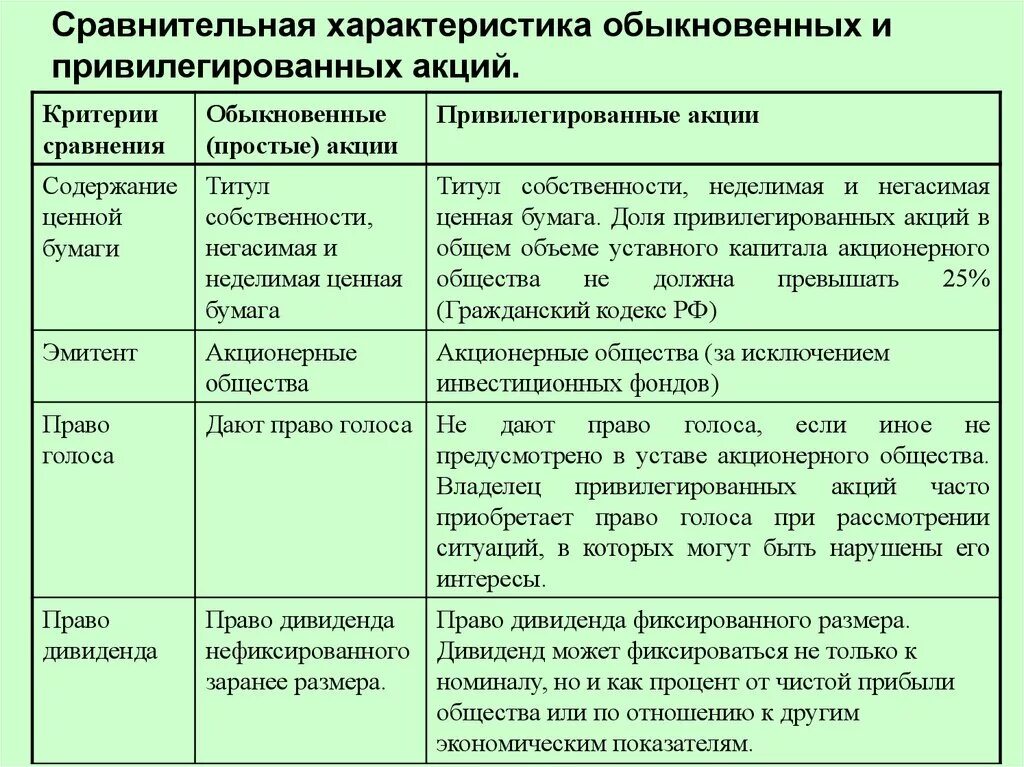 Сравнительная характеристика обыкновенных и привилегированных акций.

| Критерии сравнения | Обыкновенные (простые) акции | Привилегированные акции |
|---|---|---|
| Содержание ценной бумаги | Титул собственности, негасимая и неделимая ценная бумага | Титул собственности, неделимая и негасимая ценная бумага. Доля привилегированных акций в общем объеме уставного капитала акционерного общества не должна превышать 25% (Гражданский кодекс РФ) |
| Эмитент | Акционерные общества | Акционерные общества (за исключением инвестиционных фондов) |
| Право голоса | Дают право голоса | Не дают право голоса, если иное не предусмотрено в уставе акционерного общества. Владелец привилегированных акций часто приобретает право голоса при рассмотрении ситуаций, в которых могут быть нарушены его интересы. |
| Право дивиденда | Право дивиденда нефиксированного заранее размера. | Право дивиденда фиксированного размера. Дивиденд может фиксироваться не только к номиналу, но и как процент от чистой прибыли общества или по отношению к другим экономическим показателям. |